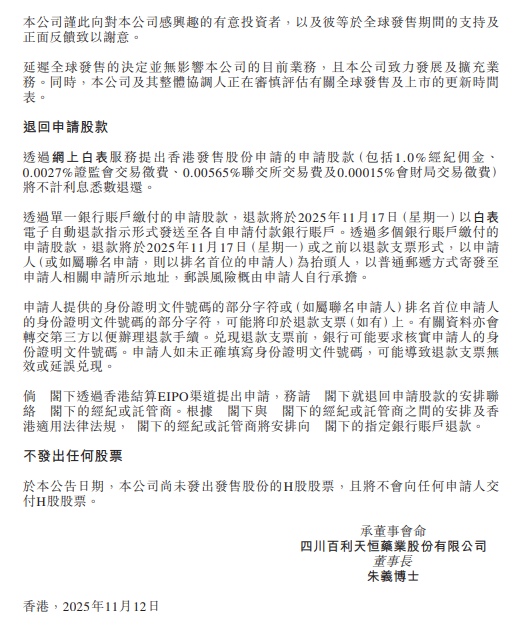 本公司謹此向對本公司感興趣的有意投資者，以及彼等於全球發售期間的支持及正面反饋致以謝意。

延遲全球發售的決定並無影響本公司的目前業務，且本公司致力發展及擴充業務。同時，本公司及其整體協調人正在審慎評估有關全球發售及上市的更新時間表。

退回申請股款

透過網上白表服務提出香港發售股份申請的申請股款（包括1.0%經紀佣金、0.0027%證監會交易徵費、0.00565%聯交所交易費及0.00015%會財局交易徵費）將不計利息悉數退還。

透過單一銀行賬戶繳付的申請股款，退款將於2025年11月17日（星期一）以白表電子自動退款指示形式發送至各自申請付款銀行賬戶。透過多個銀行賬戶繳付的申請股款，退款將於2025年11月17日（星期一）或之前以退款支票形式，以申請人（或如屬聯名申請，則以排名首位的申請人）為抬頭人，以普通郵遞方式寄發至申請人相關申請所示地址，郵誤風險概由申請人自行承擔。

申請人提供的身份證明文件號碼的部分字符或（如屬聯名申請人）排名首位申請人的身份證明文件號碼的部分字符，可能將印於退款支票（如有）上。有關資料亦會轉交第三方以便辦理退款手續。兌現退款支票前，銀行可能要求核實申請人的身份證明文件號碼。申請人如未正確填寫身份證明文件號碼，可能導致退款支票無效或延誤兌現。

倘　閣下透過香港結算EIPO渠道提出申請，務請　閣下就退回申請股款的安排聯絡　閣下的經紀或託管商。根據　閣下與　閣下的經紀或託管商之間的安排及香港適用法律法規，　閣下的經紀或託管商將安排向　閣下的指定銀行賬戶退款。

不發出任何股票

於本公告日期，本公司尚未發出發售股份的H股股票，且將不會向任何申請人交付H股股票。

承董事會命
四川百利天恒藥業股份有限公司
董事長
朱義博士

香港，2025年11月12日